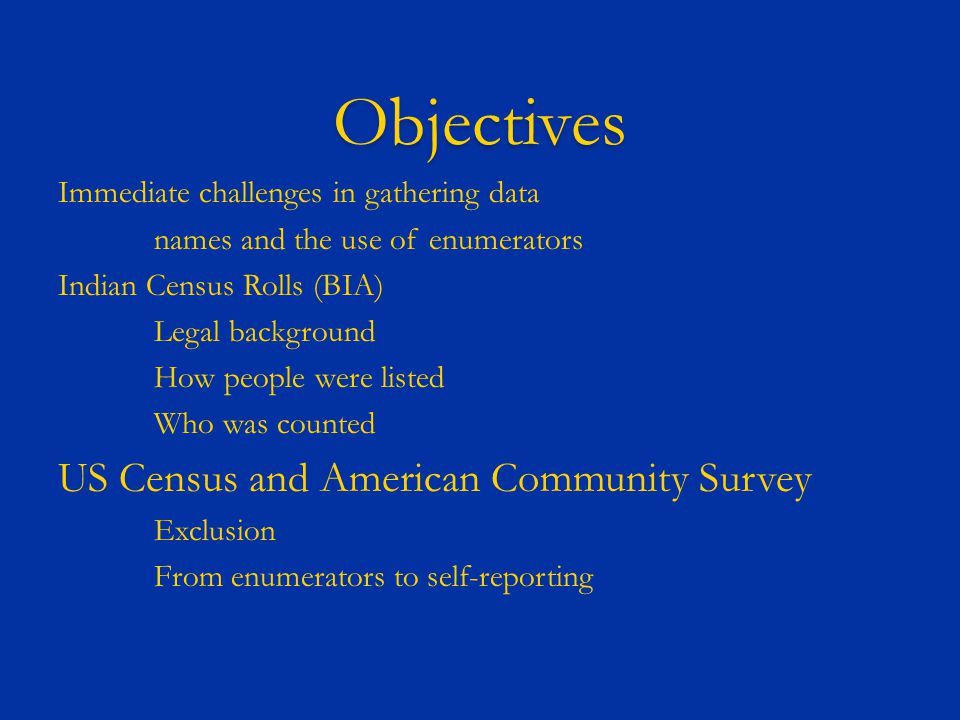 Objectives

Immediate challenges in gathering data

names and the use of enumerators

Indian Census Rolls (BIA)

Legal background

How people were listed

Who was counted

US Census and American Community Survey

Exclusion

From enumerators to self-reporting